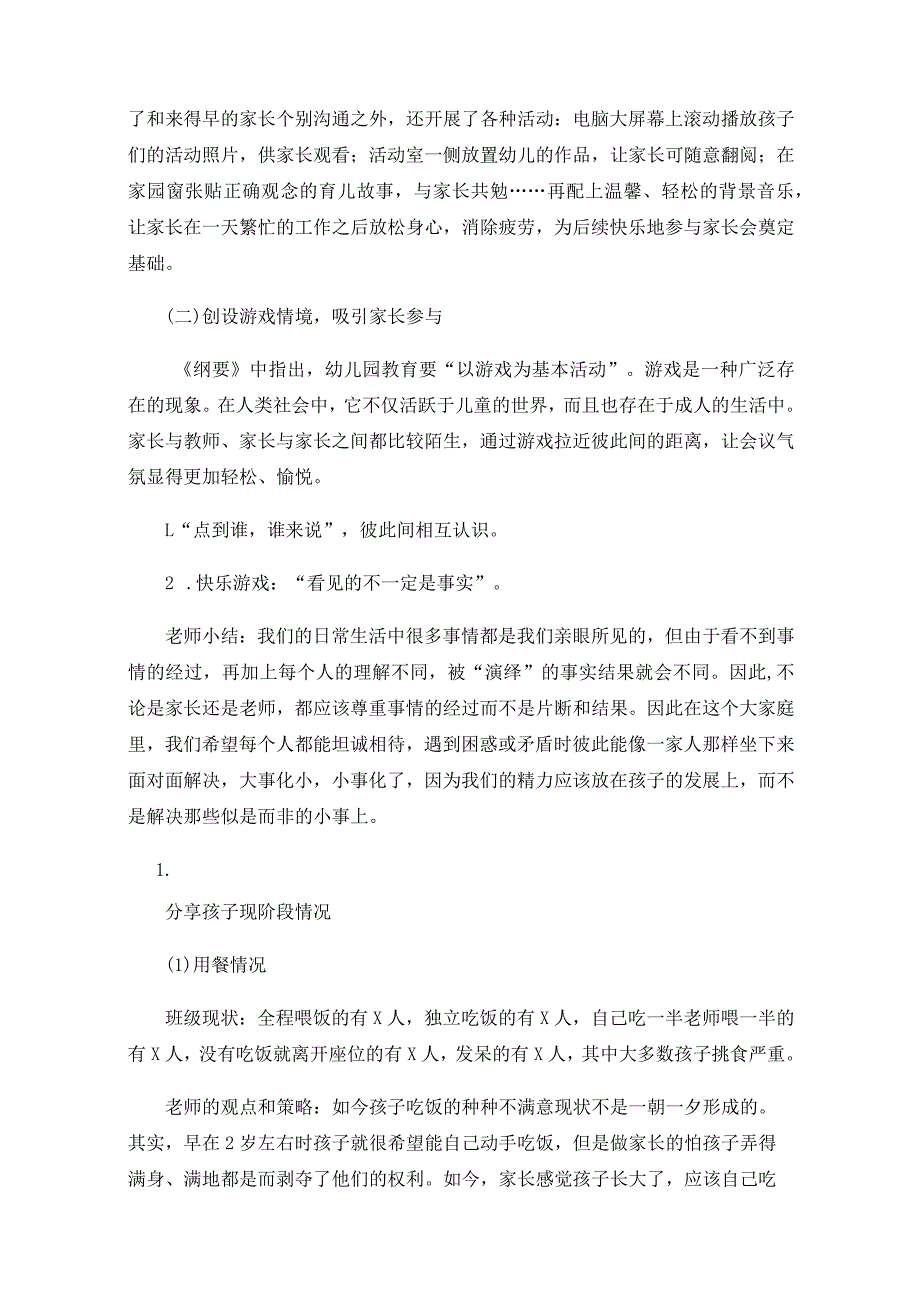 了和来得早的家长个别沟通之外，还开展了各种活动：电脑大屏幕上滚动播放孩子们的活动照片，供家长观看；活动室一侧放置幼儿的作品，让家长可随意翻阅；在家园窗张贴正确观念的育儿故事，与家长共勉……再配上温馨、轻松的背景音乐，让家长在一天繁忙的工作之后放松身心，消除疲劳，为后续快乐地参与家长会奠定基础。

(二)创设游戏情境，吸引家长参与

《纲要》中指出，幼儿园教育要“以游戏为基本活动”。游戏是一种广泛存在的现象。在人类社会中，它不仅活跃于儿童的世界，而且也存在于成人的生活中。家长与教师、家长与家长之间都比较陌生，通过游戏拉近彼此间的距离，让会议气氛显得更加轻松、愉悦。

L“点到谁，谁来说”，彼此间相互认识。

2 .快乐游戏：“看见的不一定是事实”。

老师小结：我们的日常生活中很多事情都是我们亲眼所见的，但由于看不到事情的经过，再加上每个人的理解不同，被“演绎”的事实结果就会不同。因此,不论是家长还是老师，都应该尊重事情的经过而不是片断和结果。因此在这个大家庭里，我们希望每个人都能坦诚相待，遇到困惑或矛盾时彼此能像一家人那样坐下来面对面解决，大事化小，小事化了，因为我们的精力应该放在孩子的发展上，而不是解决那些似是而非的小事上。

1.

分享孩子现阶段情况

(1)用餐情况

班级现状：全程喂饭的有X人，独立吃饭的有X人，自己吃一半老师喂一半的有X人，没有吃饭就离开座位的有X人，发呆的有X人，其中大多数孩子挑食严重。

老师的观点和策略：如今孩子吃饭的种种不满意现状不是一朝一夕形成的。其实，早在2岁左右时孩子就很希望能自己动手吃饭，但是做家长的怕孩子弄得满身、满地都是而剥夺了他们的权利。如今，家长感觉孩子长大了，应该自己吃